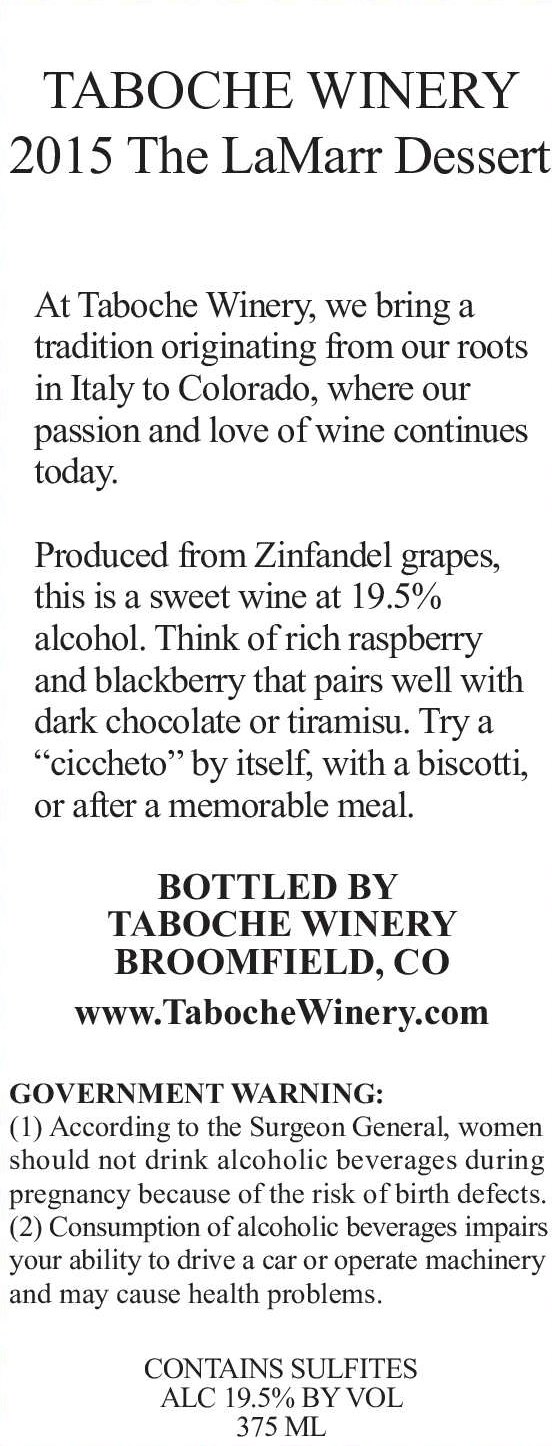 TABOCHE WINERY
2015 The LaMarr Dessert

At Taboche Winery, we bring a tradition originating from our roots in Italy to Colorado, where our passion and love of wine continues today.

Produced from Zinfandel grapes, this is a sweet wine at 19.5% alcohol. Think of rich raspberry and blackberry that pairs well with dark chocolate or tiramisu. Try a "ciccheto" by itself, with a biscotti, or after a memorable meal.

BOTTLED BY
TABOCHE WINERY
BROOMFIELD, CO
www.TabocheWinery.com

GOVERNMENT WARNING:
(1) According to the Surgeon General, women should not drink alcoholic beverages during pregnancy because of the risk of birth defects.
(2) Consumption of alcoholic beverages impairs your ability to drive a car or operate machinery and may cause health problems.

CONTAINS SULFITES
ALC 19.5% BY VOL
375 ML